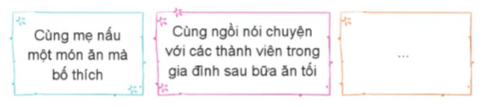 Cùng mẹ nấu một món ăn mà bố thích

Cùng ngồi nói chuyện với các thành viên trong gia đình sau bữa ăn tối

...